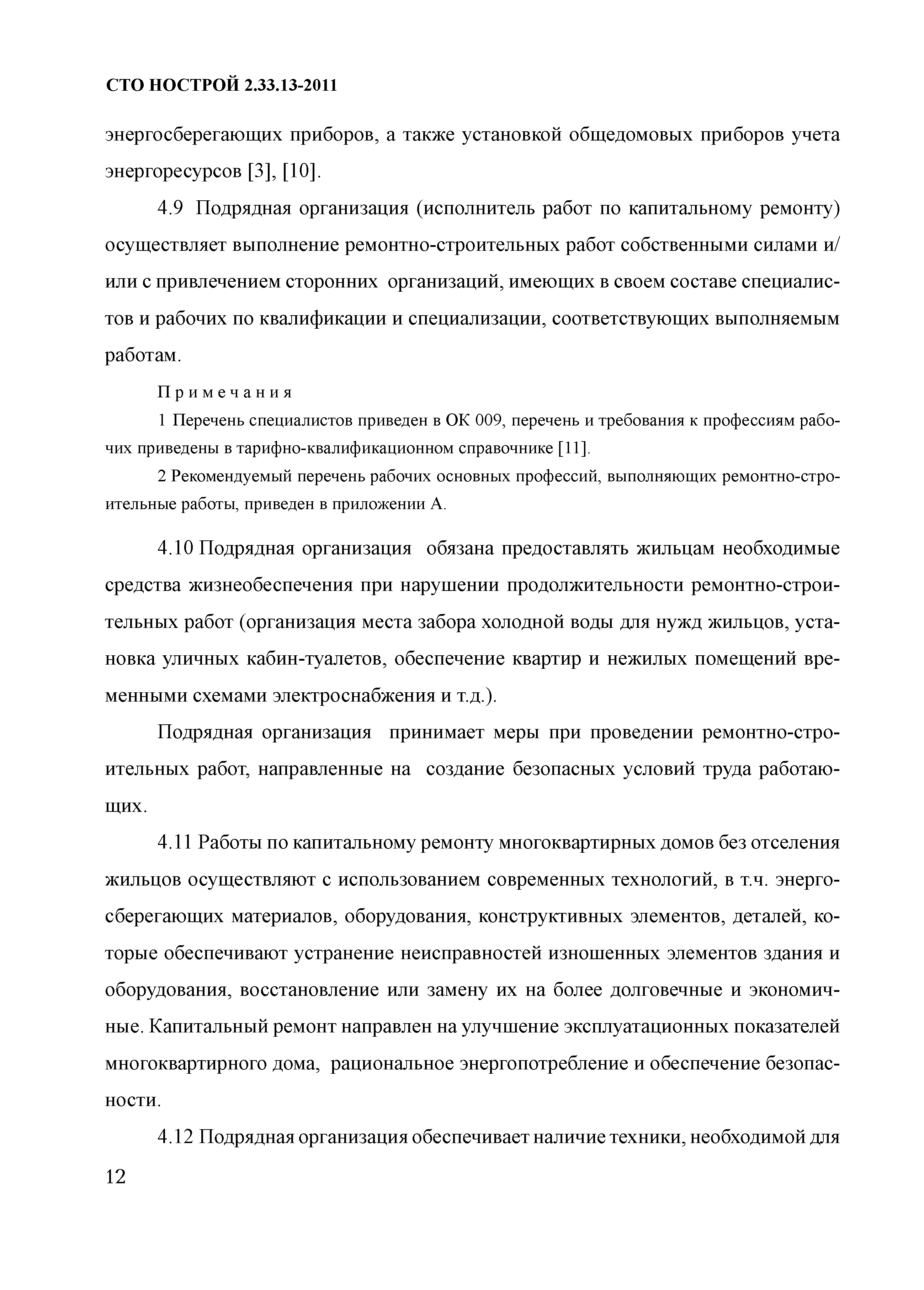 СТО НОСТРОЙ 2.33.13-2011

энергосберегающих приборов, а также установкой общедомовых приборов учета энергоресурсов [3], [10].

4.9 Подрядная организация (исполнитель работ по капитальному ремонту) осуществляет выполнение ремонтно-строительных работ собственными силами и/или с привлечением сторонних организаций, имеющих в своем составе специалистов и рабочих по квалификации и специализации, соответствующих выполняемым работам.

Примечания

1 Перечень специалистов приведен в ОК 009, перечень и требования к профессиям рабочих приведены в тарифно-квалификационном справочнике [11].

2 Рекомендуемый перечень рабочих основных профессий, выполняющих ремонтно-строительные работы, приведен в приложении А.

4.10 Подрядная организация обязана предоставлять жильцам необходимые средства жизнеобеспечения при нарушении продолжительности ремонтно-строительных работ (организация места забора холодной воды для нужд жильцов, установка уличных кабин-туалетов, обеспечение квартир и нежилых помещений временными схемами электроснабжения и т.д.).

Подрядная организация принимает меры при проведении ремонтно-строительных работ, направленные на создание безопасных условий труда работающих.

4.11 Работы по капитальному ремонту многоквартирных домов без отселения жильцов осуществляют с использованием современных технологий, в т.ч. энергосберегающих материалов, оборудования, конструктивных элементов, деталей, которые обеспечивают устранение неисправностей изношенных элементов здания и оборудования, восстановление или замену их на более долговечные и экономичные. Капитальный ремонт направлен на улучшение эксплуатационных показателей многоквартирного дома, рациональное энергопотребление и обеспечение безопасности.

4.12 Подрядная организация обеспечивает наличие техники, необходимой для

12